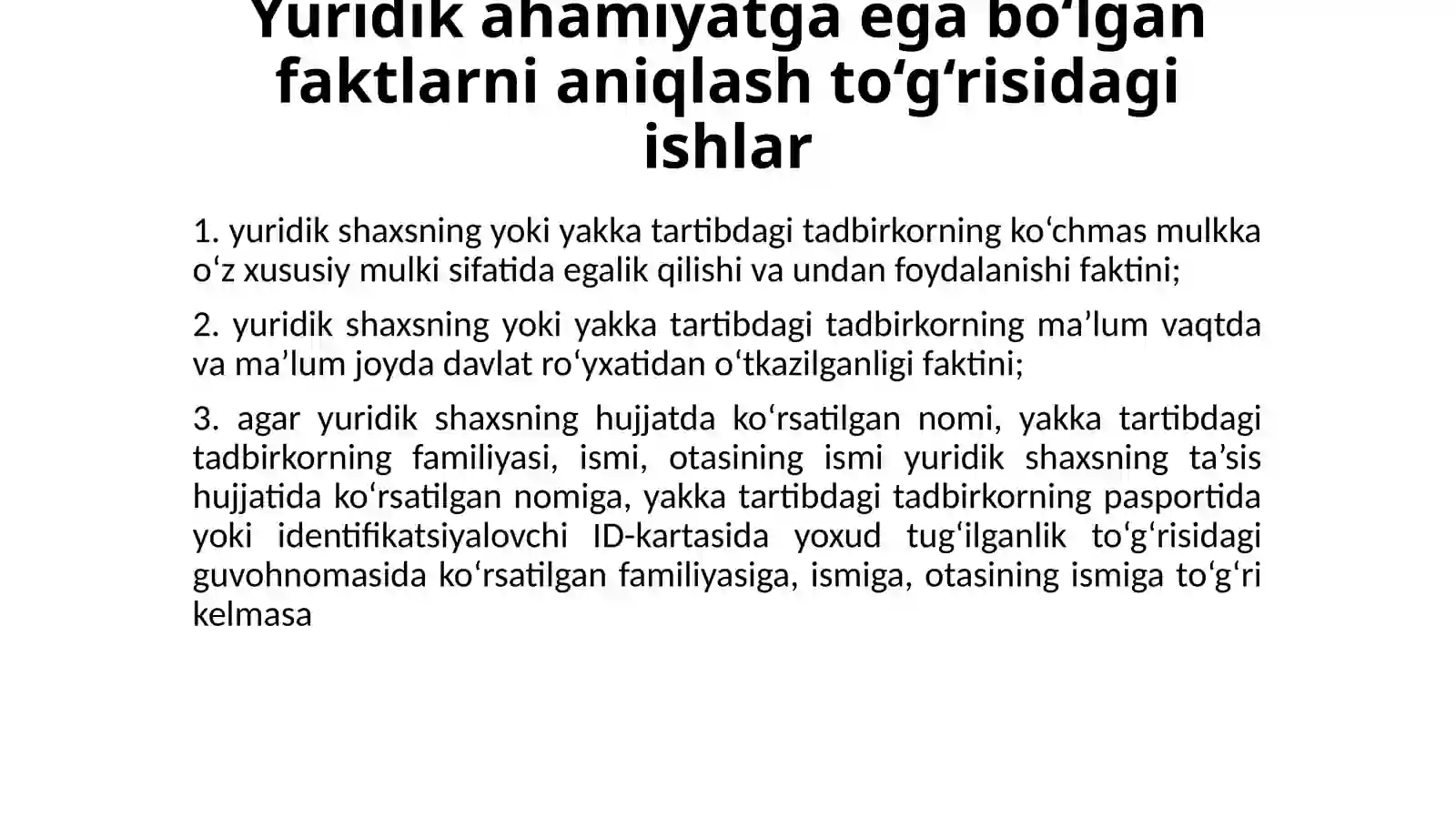 Yuridik ahamiyatga ega bo‘lgan faktlarni aniqlash to‘g‘risidagi ishlar

1. yuridik shaxsning yoki yakka tartibdagi tadbirkorning ko‘chmas mulkka o‘z xususiy mulki sifatida egalik qilishi va undan foydalanishi faktini;

2. yuridik shaxsning yoki yakka tartibdagi tadbirkorning ma’lum vaqtda va ma’lum joyda davlat ro‘yxatidan o‘tkazilganligi faktini;

3. agar yuridik shaxsning hujjatda ko‘rsatilgan nomi, yakka tartibdagi tadbirkorning familiyasi, ismi, otasining ismi yuridik shaxsning ta’sis hujjatida ko‘rsatilgan nomiga, yakka tartibdagi tadbirkorning pasportida yoki identifikatsiyalovchi ID-kartasida yoxud tug‘ilganlik to‘g‘risidagi guvohnomasida ko‘rsatilgan familiyasiga, ismiga, otasining ismiga to‘g‘ri kelmasa